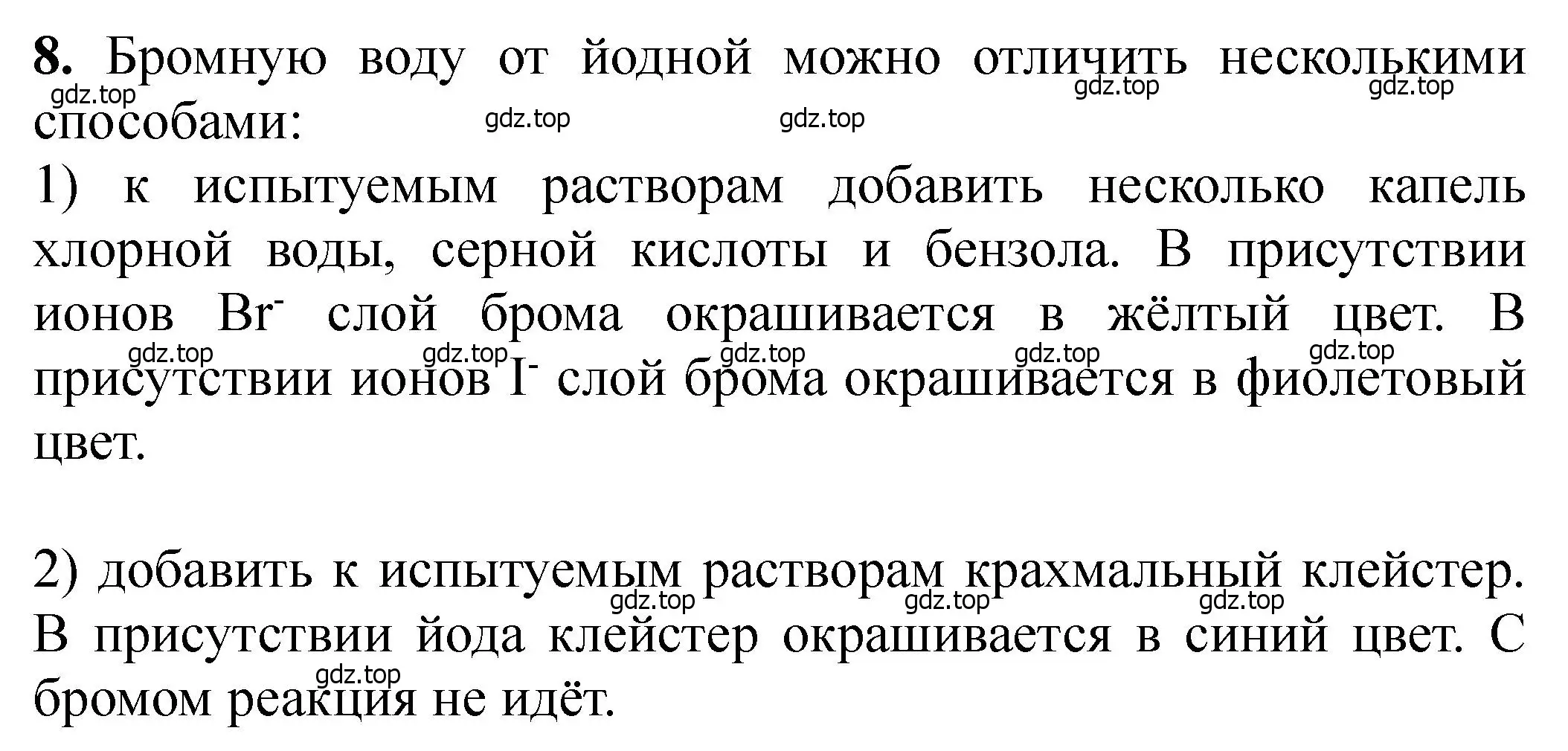 **8.** Бромную воду от йодной можно отличить несколькими способами:

gdz.top gdz.top gdz.top gdz.top gdz.top

1) к испытуемым растворам добавить несколько капель хлорной воды, серной кислоты и бензола. В присутствии ионов $Br^-$ слой брома окрашивается в жёлтый цвет. В присутствии ионов $I^-$ слой брома окрашивается в фиолетовый цвет.

gdz.top gdz.top gdz.top gdz.top gdz.top

2) добавить к испытуемым растворам крахмальный клейстер. В присутствии йода клейстер окрашивается в синий цвет. С бромом реакция не идёт.

gdz.top gdz.top gdz.top gdz.top